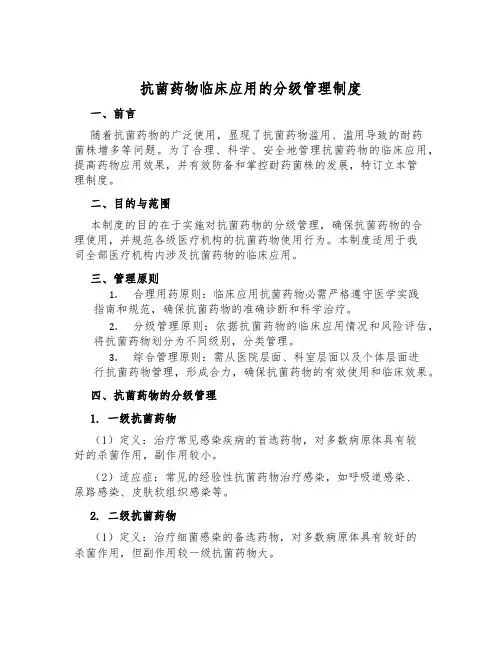 抗菌药物临床应用的分级管理制度

一、前言

随着抗菌药物的广泛使用，显现了抗菌药物滥用、滥用导致的耐药菌株增多等问题。为了合理、科学、安全地管理抗菌药物的临床应用，提高药物应用效果，并有效防备和掌控耐药菌株的发展，特订立本管理制度。

二、目的与范围

本制度的目的在于实施对抗菌药物的分级管理，确保抗菌药物的合理使用，并规范各级医疗机构的抗菌药物使用行为。本制度适用于我司全部医疗机构内涉及抗菌药物的临床应用。

三、管理原则

1. 合理用药原则：临床应用抗菌药物必需严格遵守医学实践指南和规范，确保抗菌药物的准确诊断和科学治疗。

2. 分级管理原则：依据抗菌药物的临床应用情况和风险评估，将抗菌药物划分为不同级别，分类管理。

3. 综合管理原则：需从医院层面、科室层面以及个体层面进行抗菌药物管理，形成合力，确保抗菌药物的有效使用和临床效果。

四、抗菌药物的分级管理

1. 一级抗菌药物

（1）定义：治疗常见感染疾病的首选药物，对多数病原体具有较好的杀菌作用，副作用较小。

（2）适应症：常见的经验性抗菌药物治疗感染，如呼吸道感染、尿路感染、皮肤软组织感染等。

2. 二级抗菌药物

（1）定义：治疗细菌感染的备选药物，对多数病原体具有较好的杀菌作用，但副作用较一级抗菌药物大。